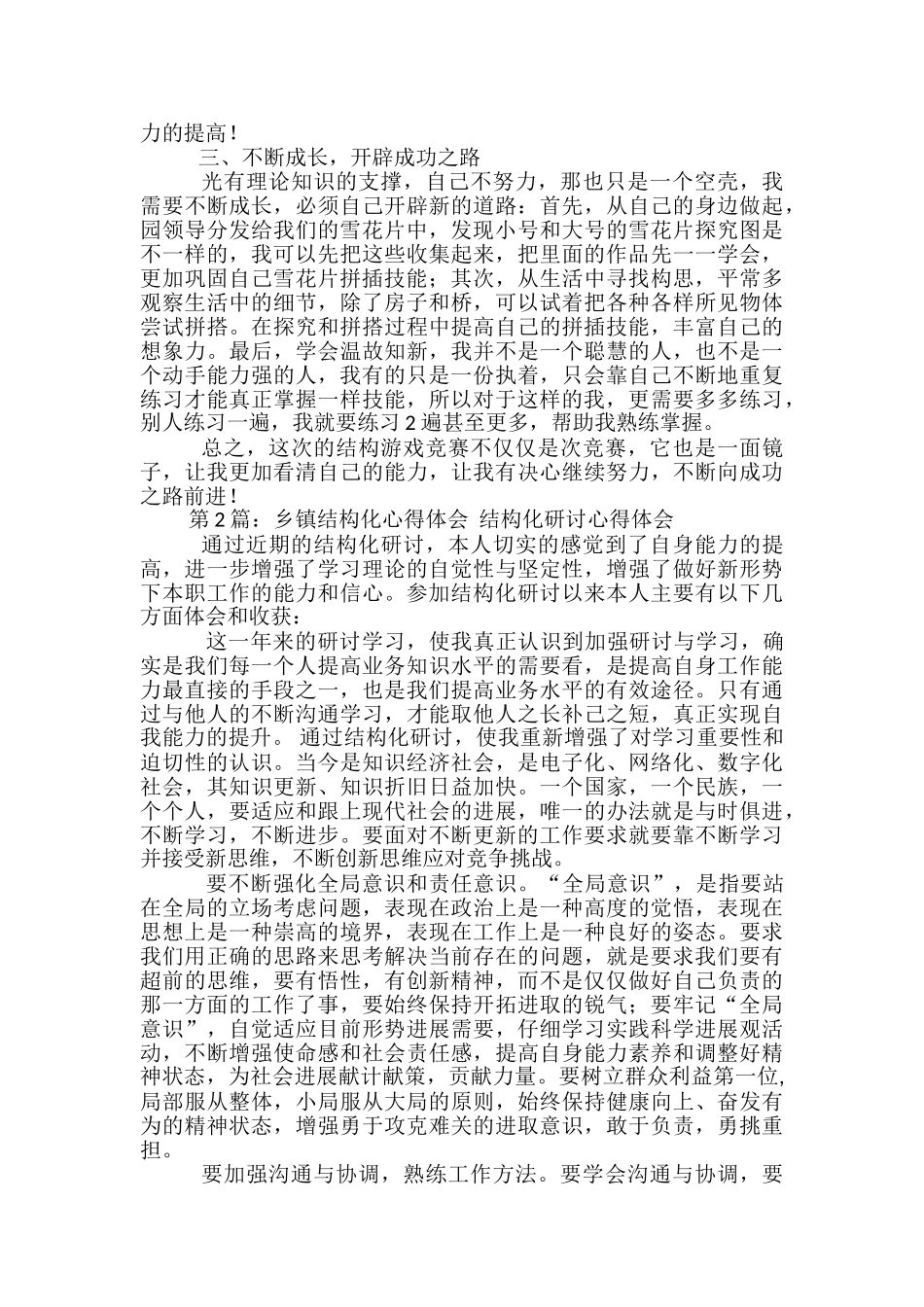 力的提高！

三、不断成长，开辟成功之路

光有理论知识的支撑，自己不努力，那也只是一个空壳，我需要不断成长，必须自己开辟新的道路：首先，从自己的身边做起，园领导分发给我们的雪花片中，发现小号和大号的雪花片探究图是不一样的，我可以先把这些收集起来，把里面的作品先一一学会，更加巩固自己雪花片拼插技能；其次，从生活中寻找构思，平常多观察生活中的细节，除了房子和桥，可以试着把各种各样所见物体尝试拼搭。在探究和拼搭过程中提高自己的拼插技能，丰富自己的想象力。最后，学会温故知新，我并不是一个聪慧的人，也不是一个动手能力强的人，我有的只是一份执着，只会靠自己不断地重复练习才能真正掌握一样技能，所以对于这样的我，更需要多多练习，别人练习一遍，我就要练习 2 遍甚至更多，帮助我熟练掌握。

总之，这次的结构游戏竞赛不仅仅是次竞赛，它也是一面镜子，让我更加看清自己的能力，让我有决心继续努力，不断向成功之路前进！

第 2 篇：乡镇结构化心得体会 结构化研讨心得体会

通过近期的结构化研讨，本人切实的感觉到了自身能力的提高，进一步增强了学习理论的自觉性与坚定性，增强了做好新形势下本职工作的能力和信心。参加结构化研讨以来本人主要有以下几方面体会和收获：

这一年来的研讨学习，使我真正认识到加强研讨与学习，确实是我们每一个人提高业务知识水平的需要看，是提高自身工作能力最直接的手段之一，也是我们提高业务水平的有效途径。只有通过与他人的不断沟通学习，才能取他人之长补己之短，真正实现自我能力的提升。 通过结构化研讨，使我重新增强了对学习重要性和迫切性的认识。当今是知识经济社会，是电子化、网络化、数字化社会，其知识更新、知识折旧日益加快。一个国家，一个民族，一个个人，要适应和跟上现代社会的进展，唯一的办法就是与时俱进，不断学习，不断进步。要面对不断更新的工作要求就要靠不断学习并接受新思维，不断创新思维应对竞争挑战。

要不断强化全局意识和责任意识。“全局意识”，是指要站在全局的立场考虑问题，表现在政治上是一种高度的觉悟，表现在思想上是一种崇高的境界，表现在工作上是一种良好的姿态。要求我们用正确的思路来思考解决当前存在的问题，就是要求我们要有超前的思维，要有悟性，有创新精神，而不是仅仅做好自己负责的那一方面的工作了事，要始终保持开拓进取的锐气；要牢记“全局意识”，自觉适应目前形势进展需要，仔细学习实践科学进展观活动，不断增强使命感和社会责任感，提高自身能力素养和调整好精神状态，为社会进展献计献策，贡献力量。要树立群众利益第一位，局部服从整体，小局服从大局的原则，始终保持健康向上、奋发有为的精神状态，增强勇于攻克难关的进取意识，敢于负责，勇挑重担。

要加强沟通与协调，熟练工作方法。要学会沟通与协调，要